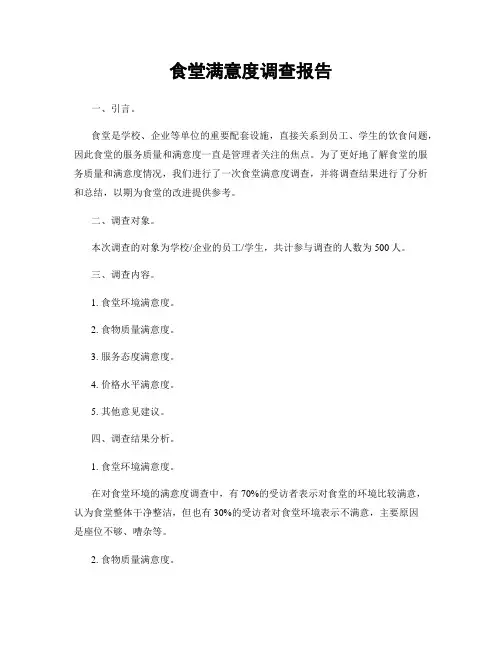 食堂满意度调查报告

一、引言。

食堂是学校、企业等单位的重要配套设施，直接关系到员工、学生的饮食问题，因此食堂的服务质量和满意度一直是管理者关注的焦点。为了更好地了解食堂的服务质量和满意度情况，我们进行了一次食堂满意度调查，并将调查结果进行了分析和总结，以期为食堂的改进提供参考。

二、调查对象。

本次调查的对象为学校/企业的员工/学生，共计参与调查的人数为500人。

三、调查内容。

1. 食堂环境满意度。

2. 食物质量满意度。

3. 服务态度满意度。

4. 价格水平满意度。

5. 其他意见建议。

四、调查结果分析。

1. 食堂环境满意度。

在对食堂环境的满意度调查中，有70%的受访者表示对食堂的环境比较满意，认为食堂整体干净整洁，但也有30%的受访者对食堂环境表示不满意，主要原因是座位不够、嘈杂等。

2. 食物质量满意度。